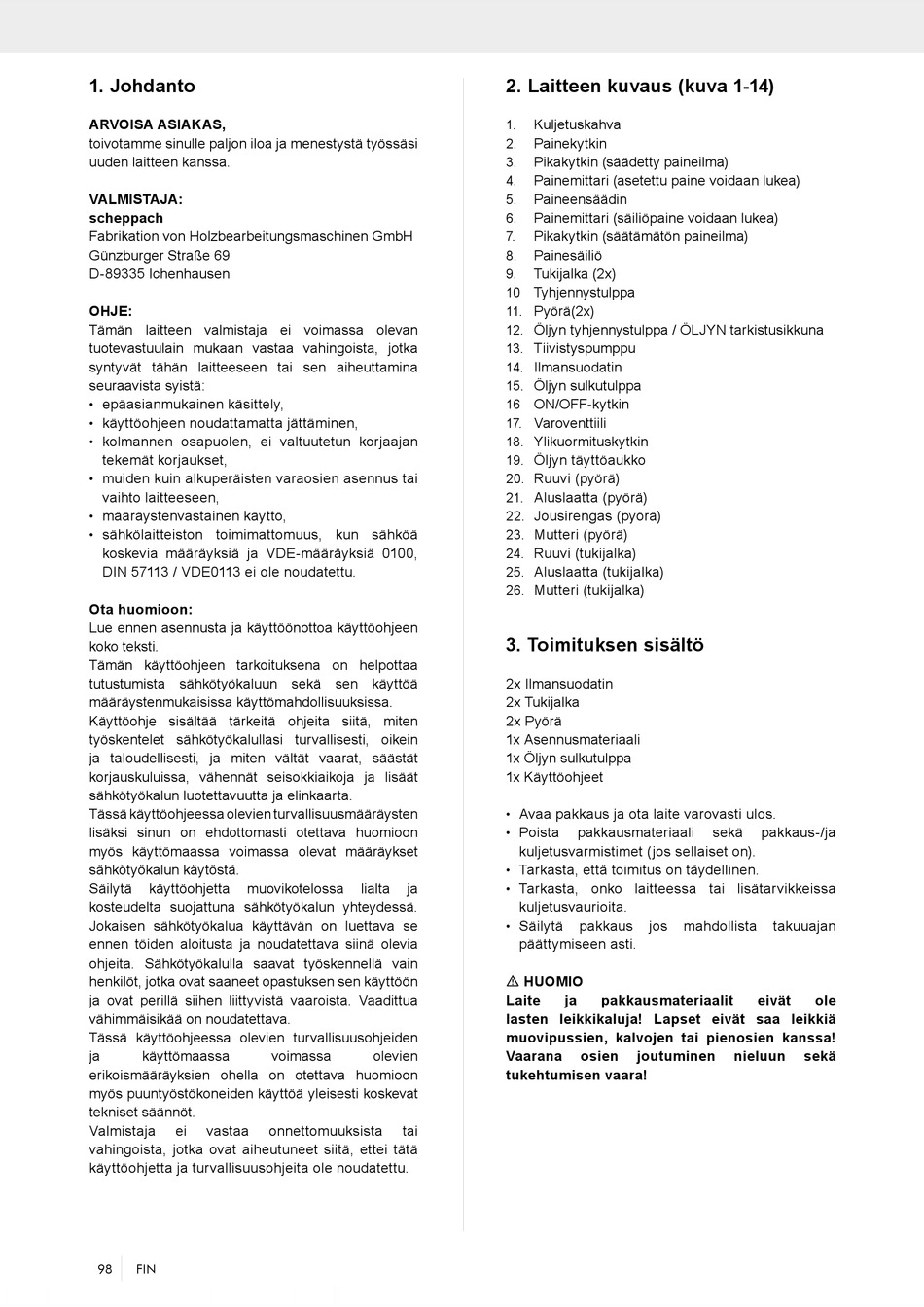 1. Johdanto

ARVOISA ASIAKAS,
toivotamme sinulle paljon iloa ja menestystä työssäsi uuden laitteen kanssa.

VALMISTAJA:
scheppach
Fabrikation von Holzbearbeitungsmaschinen GmbH
Günzburger Straße 69
D-89335 Ichenhausen

OHJE:
Tämän laitteen valmistaja ei voimassa olevan tuotevastuulain mukaan vastaa vahingoista, jotka syntyvät tähän laitteeseen tai sen aiheuttamina seuraavista syistä:
• epäasianmukainen käsittely,
• käyttöohjeen noudattamatta jättäminen,
• kolmannen osapuolen, ei valtuutetun korjaajan tekemät korjaukset,
• muiden kuin alkuperäisten varaosien asennus tai vaihto laitteeseen,
• määräystenvastainen käyttö,
• sähkölaitteiston toimimattomuus, kun sähköä koskevia määräyksiä ja VDE-määräyksiä 0100, DIN 57113 / VDE0113 ei ole noudatettu.

Ota huomioon:
Lue ennen asennusta ja käyttöönottoa käyttöohjeen koko teksti.
Tämän käyttöohjeen tarkoituksena on helpottaa tutustumista sähkötyökaluun sekä sen käyttöä määräystenmukaisissa käyttömahdollisuuksissa.
Käyttöohje sisältää tärkeitä ohjeita siitä, miten työskentelet sähkötyökalullasi turvallisesti, oikein ja taloudellisesti, ja miten vältät vaarat, säästät korjauskuluissa, vähennät seisokkiaikoja ja lisäät sähkötyökalun luotettavuutta ja elinkaarta.
Tässä käyttöohjeessa olevien turvallisuusmääräysten lisäksi sinun on ehdottomasti otettava huomioon myös käyttömaassa voimassa olevat määräykset sähkötyökalun käytöstä.
Säilytä käyttöohjetta muovikotelossa lialta ja kosteudelta suojattuna sähkötyökalun yhteydessä. Jokaisen sähkötyökalua käyttävän on luettava se ennen töiden aloitusta ja noudatettava siinä olevia ohjeita. Sähkötyökalulla saavat työskennellä vain henkilöt, jotka ovat saaneet opastuksen sen käyttöön ja ovat perillä siihen liittyvistä vaaroista. Vaadittua vähimmäisikää on noudatettava.
Tässä käyttöohjeessa olevien turvallisuusohjeiden ja käyttömaassa voimassa olevien erikoismääräyksien ohella on otettava huomioon myös puuntyöstökoneiden käyttöä yleisesti koskevat tekniset säännöt.
Valmistaja ei vastaa onnettomuuksista tai vahingoista, jotka ovat aiheutuneet siitä, ettei tätä käyttöohjetta ja turvallisuusohjeita ole noudatettu.

2. Laitteen kuvaus (kuva 1-14)

1. Kuljetuskahva
2. Painekytkin
3. Pikakytkin (säädetty paineilma)
4. Painemittari (asetettu paine voidaan lukea)
5. Paineensäädin
6. Painemittari (säiliöpaine voidaan lukea)
7. Pikakytkin (säätämätön paineilma)
8. Painesäiliö
9. Tukijalka (2x)
10 Tyhjennystulppa
11. Pyörä(2x)
12. Öljyn tyhjennystulppa / ÖLJYN tarkistusikkuna
13. Tiivistyspumppu
14. Ilmansuodatin
15. Öljyn sulkutulppa
16 ON/OFF-kytkin
17. Varoventtiili
18. Ylikuormituskytkin
19. Öljyn täyttöaukko
20. Ruuvi (pyörä)
21. Aluslaatta (pyörä)
22. Jousirengas (pyörä)
23. Mutteri (pyörä)
24. Ruuvi (tukijalka)
25. Aluslaatta (tukijalka)
26. Mutteri (tukijalka)

3. Toimituksen sisältö

2x Ilmansuodatin
2x Tukijalka
2x Pyörä
1x Asennusmateriaali
1x Öljyn sulkutulppa
1x Käyttöohjeet

• Avaa pakkaus ja ota laite varovasti ulos.
• Poista pakkausmateriaali sekä pakkaus-/ja kuljetusvarmistimet (jos sellaiset on).
• Tarkasta, että toimitus on täydellinen.
• Tarkasta, onko laitteessa tai lisätarvikkeissa kuljetusvaurioita.
• Säilytä pakkaus jos mahdollista takuuajan päättymiseen asti.

⚠ HUOMIO
Laite ja pakkausmateriaalit eivät ole lasten leikkikaluja! Lapset eivät saa leikkiä muovipussien, kalvojen tai pienosien kanssa! Vaarana osien joutuminen nieluun sekä tukehtumisen vaara!

98 FIN